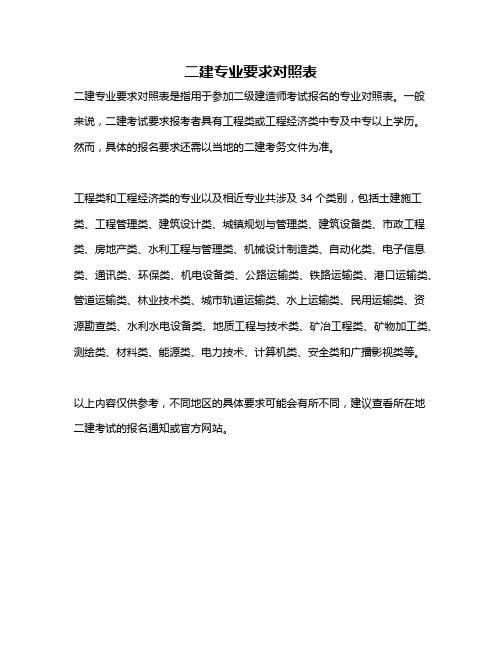 二建专业要求对照表

二建专业要求对照表是指用于参加二级建造师考试报名的专业对照表。一般来说，二建考试要求报考者具有工程类或工程经济类中专及中专以上学历。然而，具体的报名要求还需以当地的二建考务文件为准。

工程类和工程经济类的专业以及相近专业共涉及 34 个类别，包括土建施工类、工程管理类、建筑设计类、城镇规划与管理类、建筑设备类、市政工程类、房地产类、水利工程与管理类、机械设计制造类、自动化类、电子信息类、通讯类、环保类、机电设备类、公路运输类、铁路运输类、港口运输类、管道运输类、林业技术类、城市轨道运输类、水上运输类、民用运输类、资源勘查类、水利水电设备类、地质工程与技术类、矿冶工程类、矿物加工类、测绘类、材料类、能源类、电力技术、计算机类、安全类和广播影视类等。

以上内容仅供参考，不同地区的具体要求可能会有所不同，建议查看所在地二建考试的报名通知或官方网站。